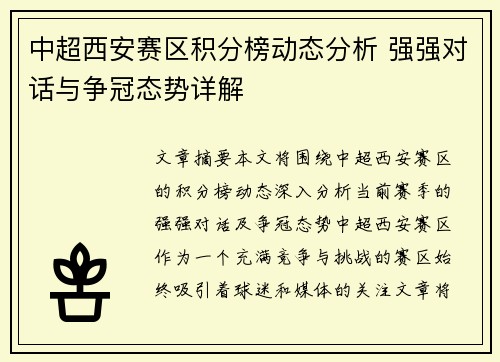 中超西安赛区积分榜动态分析 强强对话与争冠态势详解

文章摘要本文将围绕中超西安赛区的积分榜动态深入分析当前赛季的强强对话及争冠态势中超西安赛区作为一个充满竞争与挑战的赛区始终吸引着球迷和媒体的关注文章将